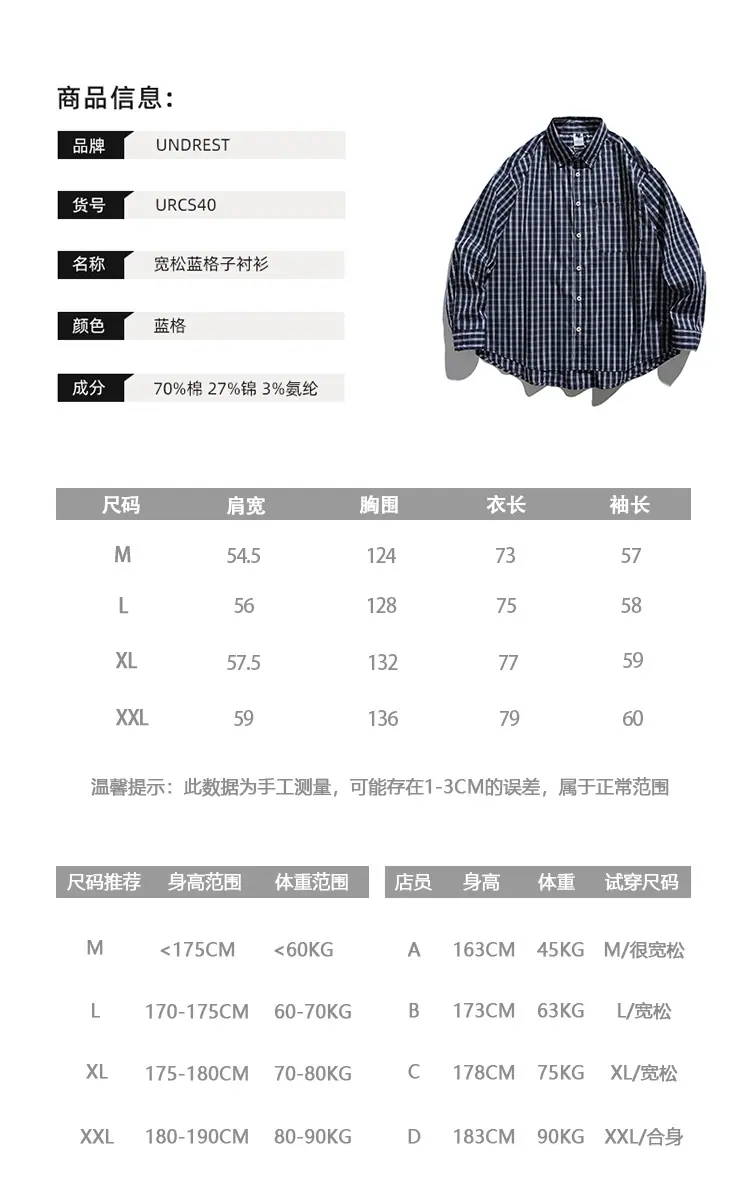 商品信息:

| 品牌 | UNDREST |
|---|---|
| 货号 | URCS40 |
| 名称 | 宽松蓝格子衬衫 |
| 颜色 | 蓝格 |
| 成分 | 70%棉 27%锦 3%氨纶 |

| 尺码 | 肩宽 | 胸围 | 衣长 | 袖长 |
|---|---|---|---|---|
| M | 54.5 | 124 | 73 | 57 |
| L | 56 | 128 | 75 | 58 |
| XL | 57.5 | 132 | 77 | 59 |
| XXL | 59 | 136 | 79 | 60 |

温馨提示：此数据为手工测量，可能存在1-3CM的误差，属于正常范围

| 尺码推荐 | 身高范围 | 体重范围 |
|---|---|---|
| M | <175CM | <60KG |
| L | 170-175CM | 60-70KG |
| XL | 175-180CM | 70-80KG |
| XXL | 180-190CM | 80-90KG |

| 店员 | 身高 | 体重 | 试穿尺码 |
|---|---|---|---|
| A | 163CM | 45KG | M/很宽松 |
| B | 173CM | 63KG | L/宽松 |
| C | 178CM | 75KG | XL/宽松 |
| D | 183CM | 90KG | XXL/合身 |